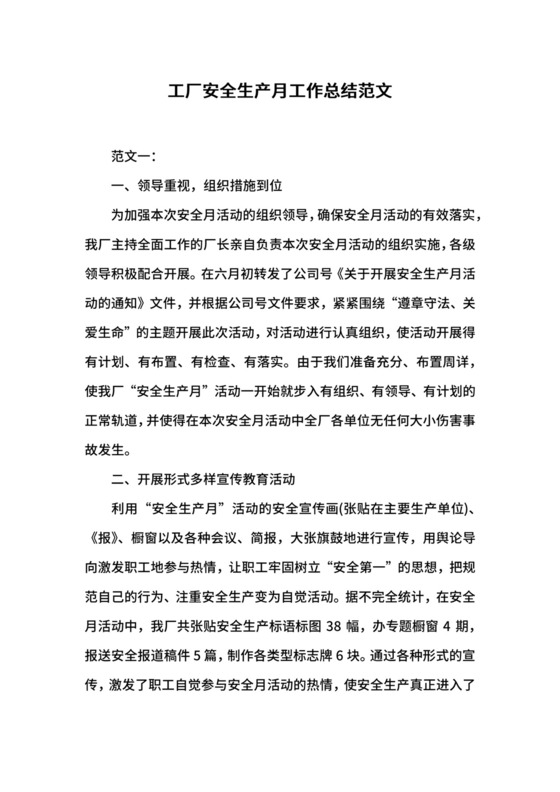 工厂安全生产月工作总结范文

范文一：

一、领导重视，组织措施到位

为加强本次安全月活动的组织领导，确保安全月活动的有效落实，我厂主持全面工作的厂长亲自负责本次安全月活动的组织实施，各级领导积极配合开展。在六月初转发了公司号《关于开展安全生产月活动的通知》文件，并根据公司号文件要求，紧紧围绕“遵章守法、关爱生命”的主题开展此次活动，对活动进行认真组织，使活动开展得有计划、有布置、有检查、有落实。由于我们准备充分、布置周详，使我厂“安全生产月”活动一开始就步入有组织、有领导、有计划的正常轨道，并使得在本次安全月活动中全厂各单位无任何大小伤害事故发生。

二、开展形式多样宣传教育活动

利用“安全生产月”活动的安全宣传画(张贴在主要生产单位)、《报》、橱窗以及各种会议、简报，大张旗鼓地进行宣传，用舆论导向激发职工地参与热情，让职工牢固树立“安全第一”的思想，把规范自己的行为、注重安全生产变为自觉活动。据不完全统计，在安全月活动中，我厂共张贴安全生产标语标图 38 幅，办专题橱窗 4 期，报送安全报道稿件 5 篇，制作各类型标志牌 6 块。通过各种形式的宣传，激发了职工自觉参与安全月活动的热情，使安全生产真正进入了